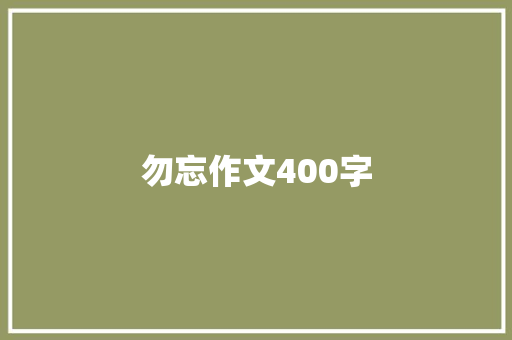 勿忘作文400字